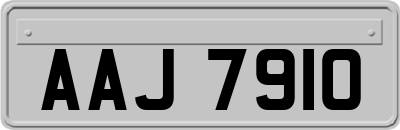 AAJ 7910